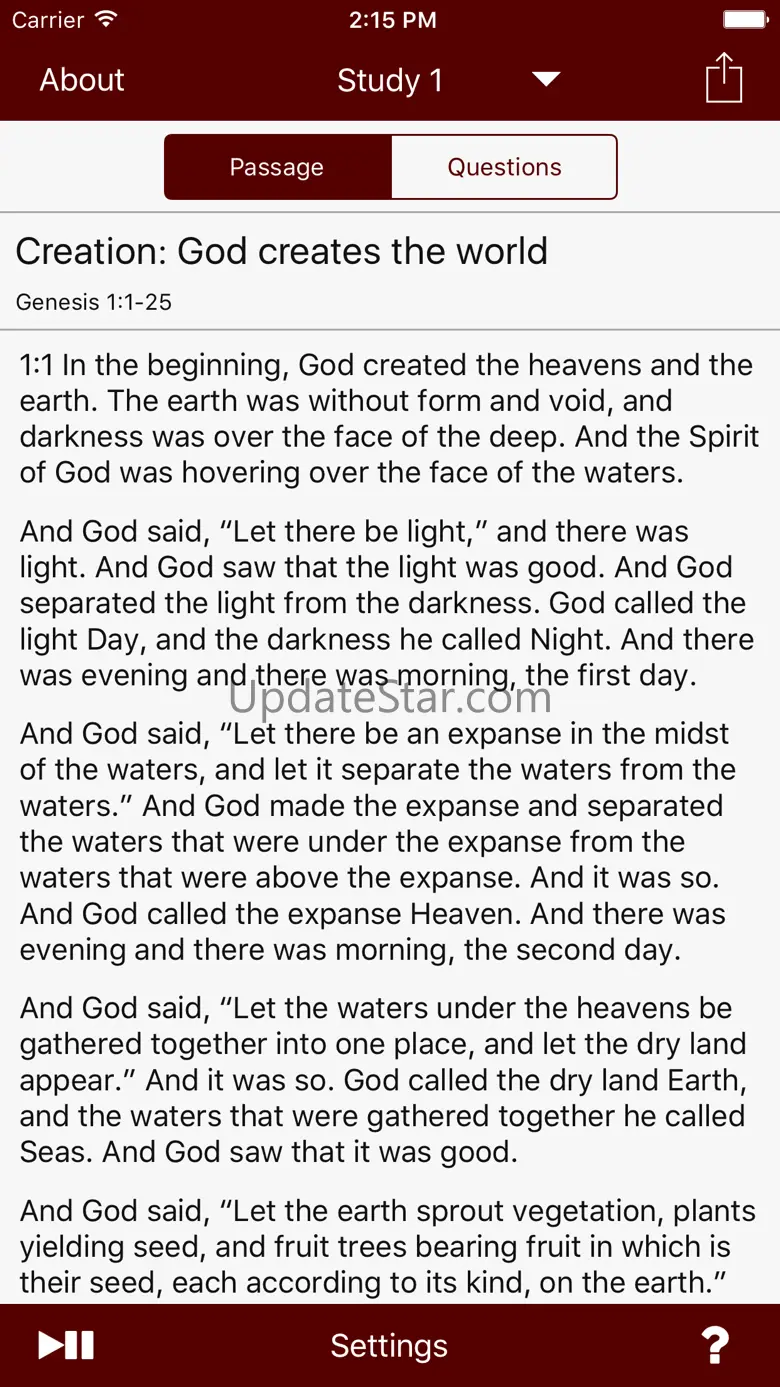 Carrier 2:15 PM

About Study 1

Passage Questions

Creation: God creates the world

Genesis 1:1-25

1:1 In the beginning, God created the heavens and the earth. The earth was without form and void, and darkness was over the face of the deep. And the Spirit of God was hovering over the face of the waters.

And God said, “Let there be light,” and there was light. And God saw that the light was good. And God separated the light from the darkness. God called the light Day, and the darkness he called Night. And there was evening and there was morning, the first day.

UpdateStar.com

And God said, “Let there be an expanse in the midst of the waters, and let it separate the waters from the waters.” And God made the expanse and separated the waters that were under the expanse from the waters that were above the expanse. And it was so. And God called the expanse Heaven. And there was evening and there was morning, the second day.

And God said, “Let the waters under the heavens be gathered together into one place, and let the dry land appear.” And it was so. God called the dry land Earth, and the waters that were gathered together he called Seas. And God saw that it was good.

And God said, “Let the earth sprout vegetation, plants yielding seed, and fruit trees bearing fruit in which is their seed, each according to its kind, on the earth.”

Settings ?